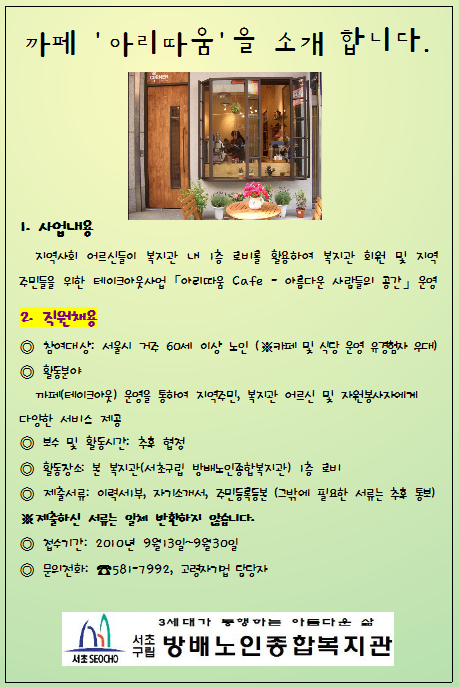 까페 '아리따움'을 소개 합니다.

1. 사업내용

지역사회 어르신들이 복지관 내 1층 로비를 활용하여 복지관 회원 및 지역 주민들을 위한 테이크아웃사업 「아리따움 Cafe - 아름다운 사람들의 공간」 운영

2. 직원채용

◎ 참여대상: 서울시 거주 60세 이상 노인 (※카페 및 식당 운영 유경험자 우대)

◎ 활동분야

까페(테이크아웃) 운영을 통하여 지역주민, 복지관 어르신 및 자원봉사자에게 다양한 서비스 제공

◎ 보수 및 활동시간: 추후 협정

◎ 활동장소: 본 복지관(서초구립 방배노인종합복지관) 1층 로비

◎ 제출서류: 이력서1부, 자기소개서, 주민등록등본 (그밖에 필요한 서류는 추후 통보)

※제출하신 서류는 일체 반환하지 않습니다.

◎ 접수기간: 2010년 9월13일~9월30일

◎ 문의전화: ☎581-7992, 고령자기업 담당자

3세대가 동행하는 아름다운 삶

서초 SEOCHO

서초구립 방배노인종합복지관